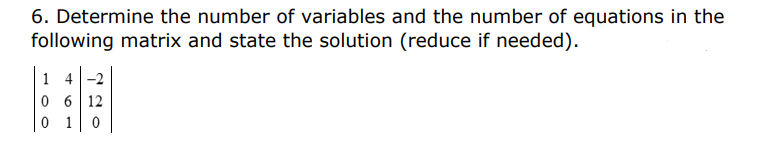 6. Determine the number of variables and the number of equations in the following matrix and state the solution (reduce if needed).

$\left|\begin{array}{cc|c} 1 & 4 & -2 \\ 0 & 6 & 12 \\ 0 & 1 & 0 \end{array}\right|$